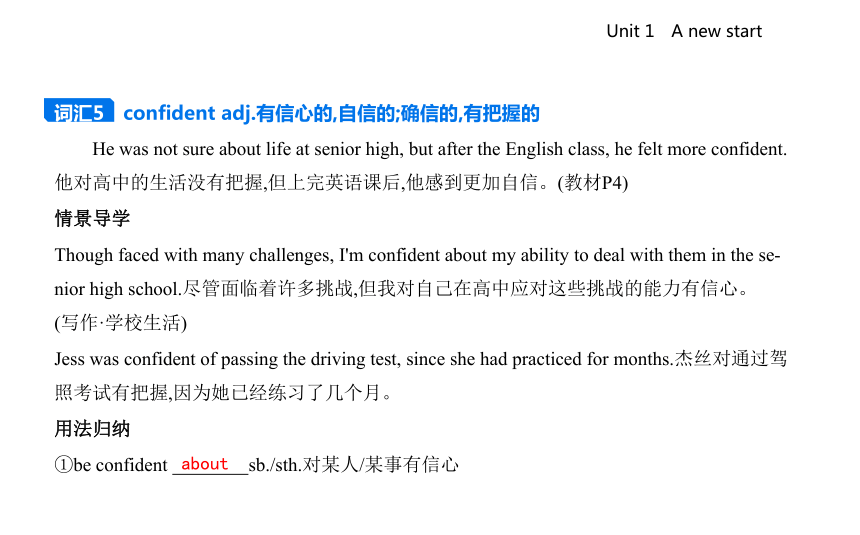 Unit 1 A new start

词汇5 confident adj.有信心的,自信的;确信的,有把握的

He was not sure about life at senior high, but after the English class, he felt more confident. 他对高中的生活没有把握,但上完英语课后,他感到更加自信。(教材P4)

情景导学

Though faced with many challenges, I'm confident about my ability to deal with them in the senior high school.尽管面临着许多挑战,但我对自己在高中应对这些挑战的能力有信心。(写作·学校生活)

Jess was confident of passing the driving test, since she had practiced for months.杰丝对通过驾照考试有把握,因为她已经练习了几个月。

用法归纳

①be confident about sb./sth.对某人/某事有信心